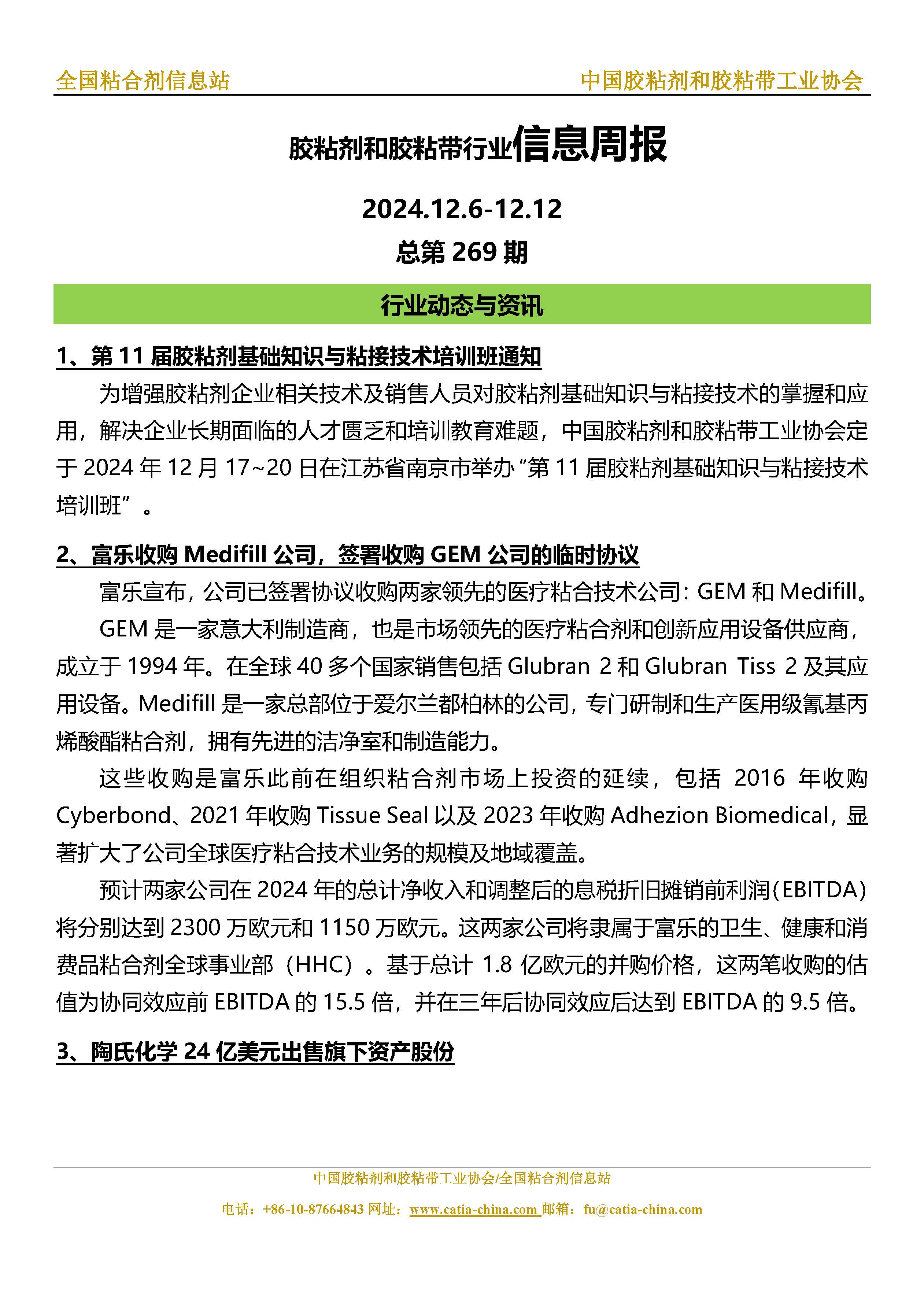 全国粘合剂信息站　　中国胶粘剂和胶粘带工业协会

胶粘剂和胶粘带行业信息周报

2024.12.6-12.12

总第 269 期

行业动态与资讯

1、第 11 届胶粘剂基础知识与粘接技术培训班通知

为增强胶粘剂企业相关技术及销售人员对胶粘剂基础知识与粘接技术的掌握和应用，解决企业长期面临的人才匮乏和培训教育难题，中国胶粘剂和胶粘带工业协会定于 2024 年 12 月 17~20 日在江苏省南京市举办“第 11 届胶粘剂基础知识与粘接技术培训班”。

2、富乐收购 Medifill 公司，签署收购 GEM 公司的临时协议

富乐宣布，公司已签署协议收购两家领先的医疗粘合技术公司：GEM 和 Medifill。

GEM 是一家意大利制造商，也是市场领先的医疗粘合剂和创新应用设备供应商，成立于 1994 年。在全球 40 多个国家销售包括 Glubran 2 和 Glubran Tiss 2 及其应用设备。Medifill 是一家总部位于爱尔兰都柏林的公司，专门研制和生产医用级氰基丙烯酸酯粘合剂，拥有先进的洁净室和制造能力。

这些收购是富乐此前在组织粘合剂市场上投资的延续，包括 2016 年收购 Cyberbond、2021 年收购 Tissue Seal 以及 2023 年收购 Adhezion Biomedical，显著扩大了公司全球医疗粘合技术业务的规模及地域覆盖。

预计两家公司在 2024 年的总计净收入和调整后的息税折旧摊销前利润（EBITDA）将分别达到 2300 万欧元和 1150 万欧元。这两家公司将隶属于富乐的卫生、健康和消费品粘合剂全球事业部（HHC）。基于总计 1.8 亿欧元的并购价格，这两笔收购的估值为协同效应前 EBITDA 的 15.5 倍，并在三年后协同效应后达到 EBITDA 的 9.5 倍。

3、陶氏化学 24 亿美元出售旗下资产股份

中国胶粘剂和胶粘带工业协会/全国粘合剂信息站

电话：+86-10-87664843 网址：www.catia-china.com 邮箱：fu@catia-china.com